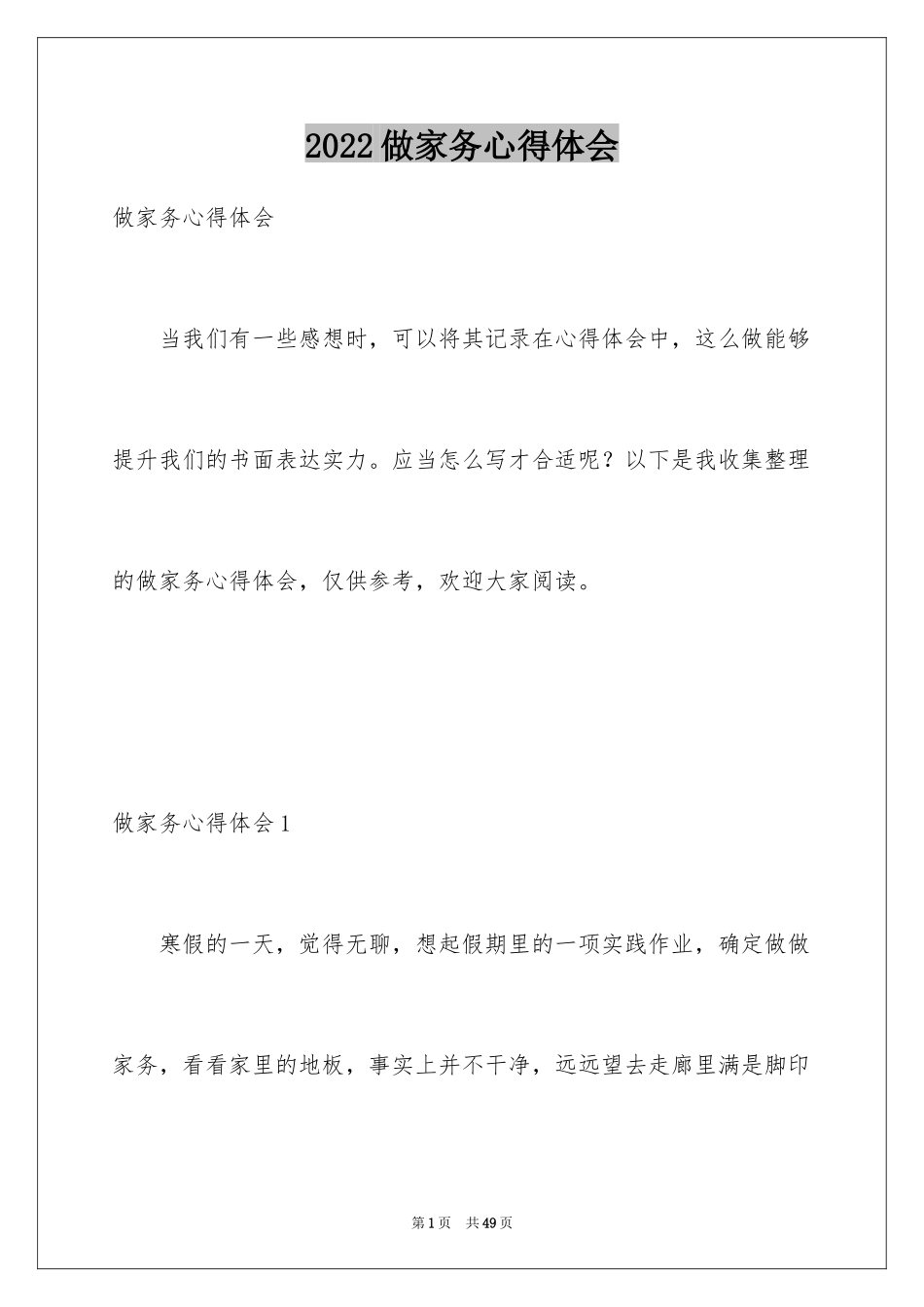 2022做家务心得体会

做家务心得体会

当我们有一些感想时，可以将其记录在心得体会中，这么做能够提升我们的书面表达实力。应当怎么写才合适呢？以下是我收集整理的做家务心得体会，仅供参考，欢迎大家阅读。

做家务心得体会1

寒假的一天，觉得无聊，想起假期里的一项实践作业，确定做做家务，看看家里的地板，事实上并不干净，远远望去走廊里满是脚印

第1页 共49页